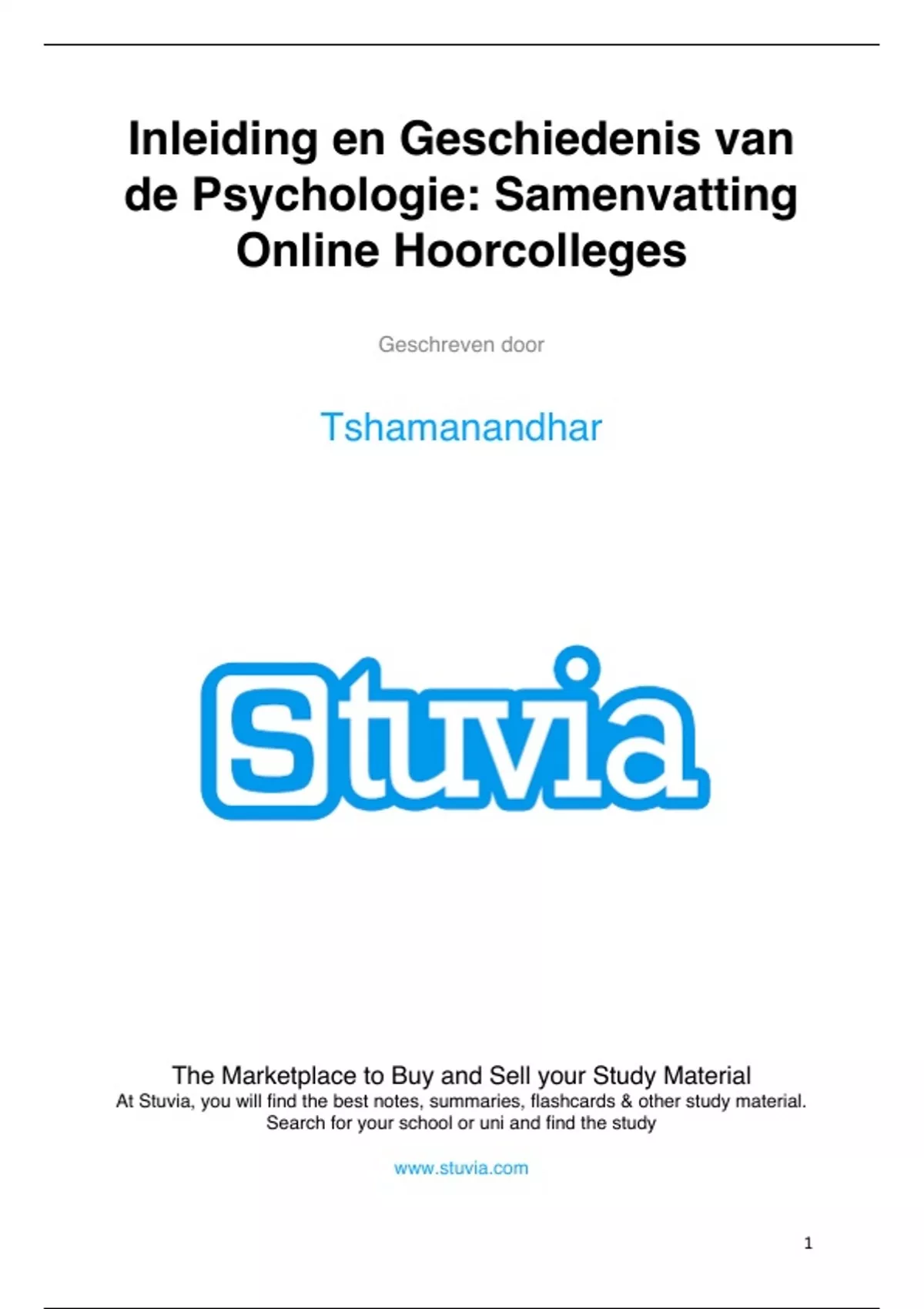 Inleiding en Geschiedenis van de Psychologie: Samenvatting Online Hoorcolleges

Geschreven door

Tshamanandhar

Stuvia

The Marketplace to Buy and Sell your Study Material
At Stuvia, you will find the best notes, summaries, flashcards & other study material.
Search for your school or uni and find the study

www.stuvia.com

1